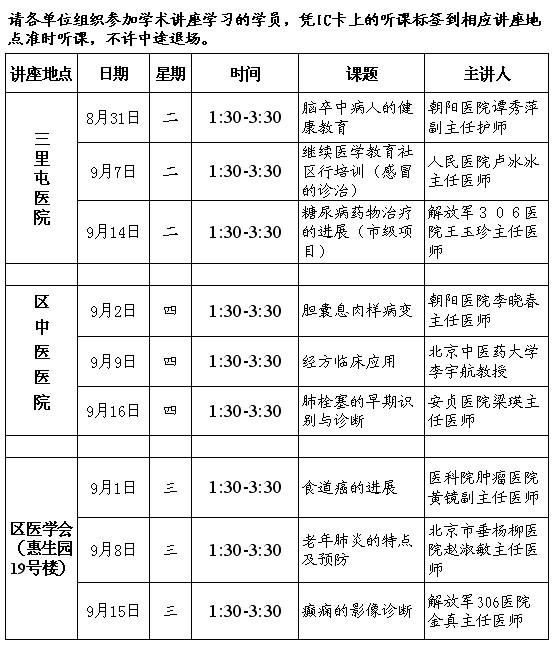 请各单位组织参加学术讲座学习的学员，凭IC卡上的听课标签到相应讲座地点准时听课，不许中途退场。

| 讲座地点 | 日期 | 星期 | 时间 | 课题 | 主讲人 |
|---|---|---|---|---|---|
| 三里屯医院 | 8月31日 | 二 | 1:30-3:30 | 脑卒中病人的健康教育 | 朝阳医院谭秀萍副主任护师 |
| | 9月7日 | 二 | 1:30-3:30 | 继续医学教育社区行培训（感冒的诊治） | 人民医院卢冰冰主任医师 |
| | 9月14日 | 二 | 1:30-3:30 | 糖尿病药物治疗的进展（市级项目） | 解放军３０６医院王玉珍主任医师 |
| | | | | | |
| 区中医医院 | 9月2日 | 四 | 1:30-3:30 | 胆囊息肉样病变 | 朝阳医院李晓春主任医师 |
| | 9月9日 | 四 | 1:30-3:30 | 经方临床应用 | 北京中医药大学李宇航教授 |
| | 9月16日 | 四 | 1:30-3:30 | 肺栓塞的早期识别与诊断 | 安贞医院梁瑛主任医师 |
| | | | | | |
| 区医学会（惠生园19号楼） | 9月1日 | 三 | 1:30-3:30 | 食道癌的进展 | 医科院肿瘤医院黄镜副主任医师 |
| | 9月8日 | 三 | 1:30-3:30 | 老年肺炎的特点及预防 | 北京市垂杨柳医院赵淑敏主任医师 |
| | 9月15日 | 三 | 1:30-3:30 | 癫痫的影像诊断 | 解放军306医院金真主任医师 |